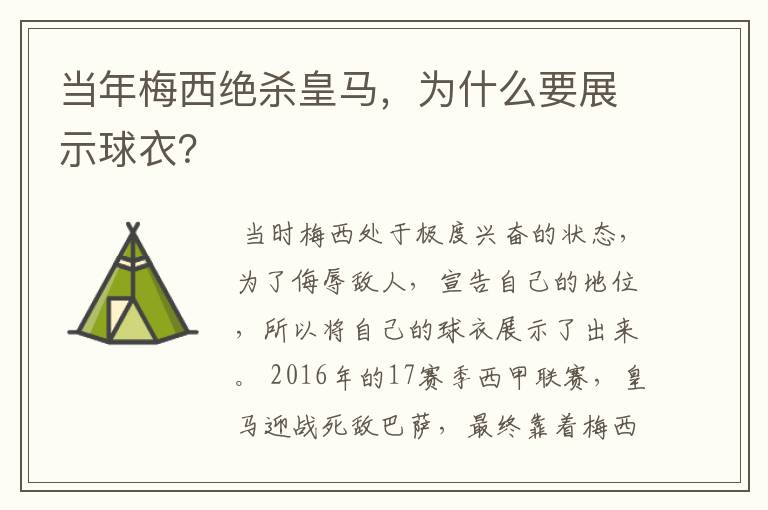 当年梅西绝杀皇马，为什么要展示球衣?

当时梅西处于极度兴奋的状态，为了侮辱敌人，宣告自己的地位，所以将自己的球衣展示了出来。2016年的17赛季西甲联赛，皇马迎战死敌巴萨，最终靠着梅西